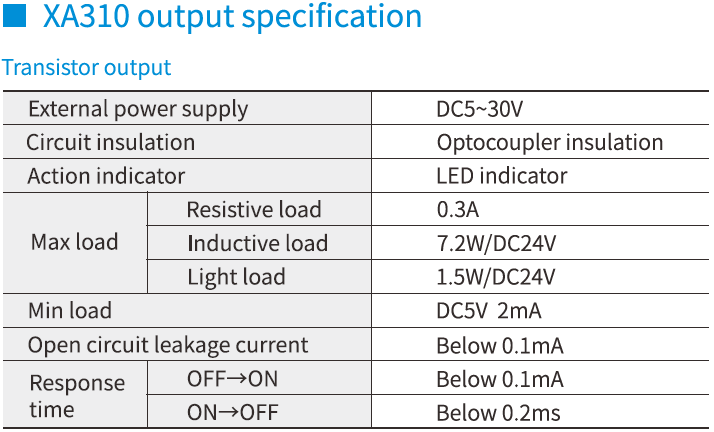 ■ XA310 output specification

Transistor output

| External power supply |  | DC5~30V |
|---|---|---|
| Circuit insulation |  | Optocoupler insulation |
| Action indicator |  | LED indicator |
| Max load | Resistive load | 0.3A |
|  | Inductive load | 7.2W/DC24V |
|  | Light load | 1.5W/DC24V |
| Min load |  | DC5V 2mA |
| Open circuit leakage current |  | Below 0.1mA |
| Response time | OFF→ON | Below 0.1mA |
|  | ON→OFF | Below 0.2ms |